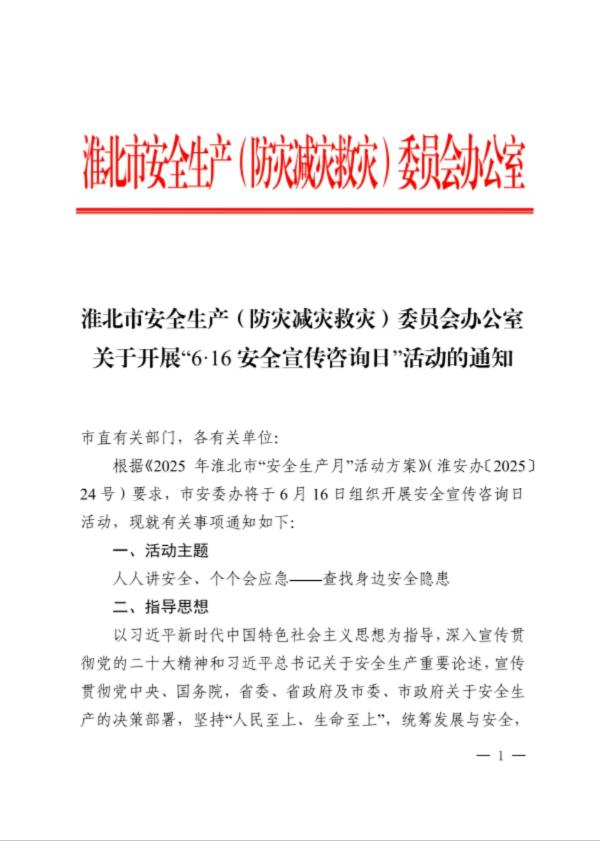 淮北市安全生产（防灾减灾救灾）委员会办公室

淮北市安全生产（防灾减灾救灾）委员会办公室
关于开展“6·16 安全宣传咨询日”活动的通知

市直有关部门，各有关单位：

根据《2025 年淮北市“安全生产月”活动方案》（淮安办〔2025〕24 号）要求，市安委办将于 6 月 16 日组织开展安全宣传咨询日活动，现就有关事项通知如下：

一、活动主题

人人讲安全、个个会应急——查找身边安全隐患

二、指导思想

以习近平新时代中国特色社会主义思想为指导，深入宣传贯彻党的二十大精神和习近平总书记关于安全生产重要论述，宣传贯彻党中央、国务院，省委、省政府及市委、市政府关于安全生产的决策部署，坚持“人民至上、生命至上”，统筹发展与安全，

— 1 —